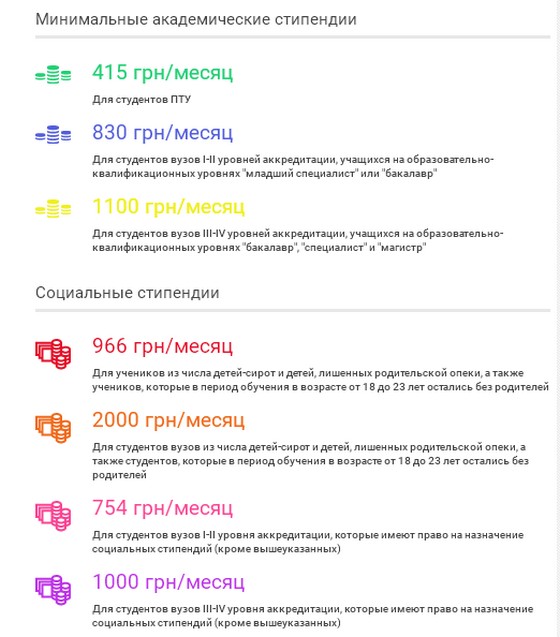 Минимальные академические стипендии

415 грн/месяц

Для студентов ПТУ

830 грн/месяц

Для студентов вузов I-II уровней аккредитации, учащихся на образовательно-квалификационных уровнях "младший специалист" или "бакалавр"

1100 грн/месяц

Для студентов вузов III-IV уровней аккредитации, учащихся на образовательно-квалификационных уровнях "бакалавр", "специалист" и "магистр"

Социальные стипендии

966 грн/месяц

Для учеников из числа детей-сирот и детей, лишенных родительской опеки, а также учеников, которые в период обучения в возрасте от 18 до 23 лет остались без родителей

2000 грн/месяц

Для студентов вузов из числа детей-сирот и детей, лишенных родительской опеки, а также студентов, которые в период обучения в возрасте от 18 до 23 лет остались без родителей

754 грн/месяц

Для студентов вузов I-II уровня аккредитации, которые имеют право на назначение социальных стипендий (кроме вышеуказанных)

1000 грн/месяц

Для студентов вузов III-IV уровня аккредитации, которые имеют право на назначение социальных стипендий (кроме вышеуказанных)